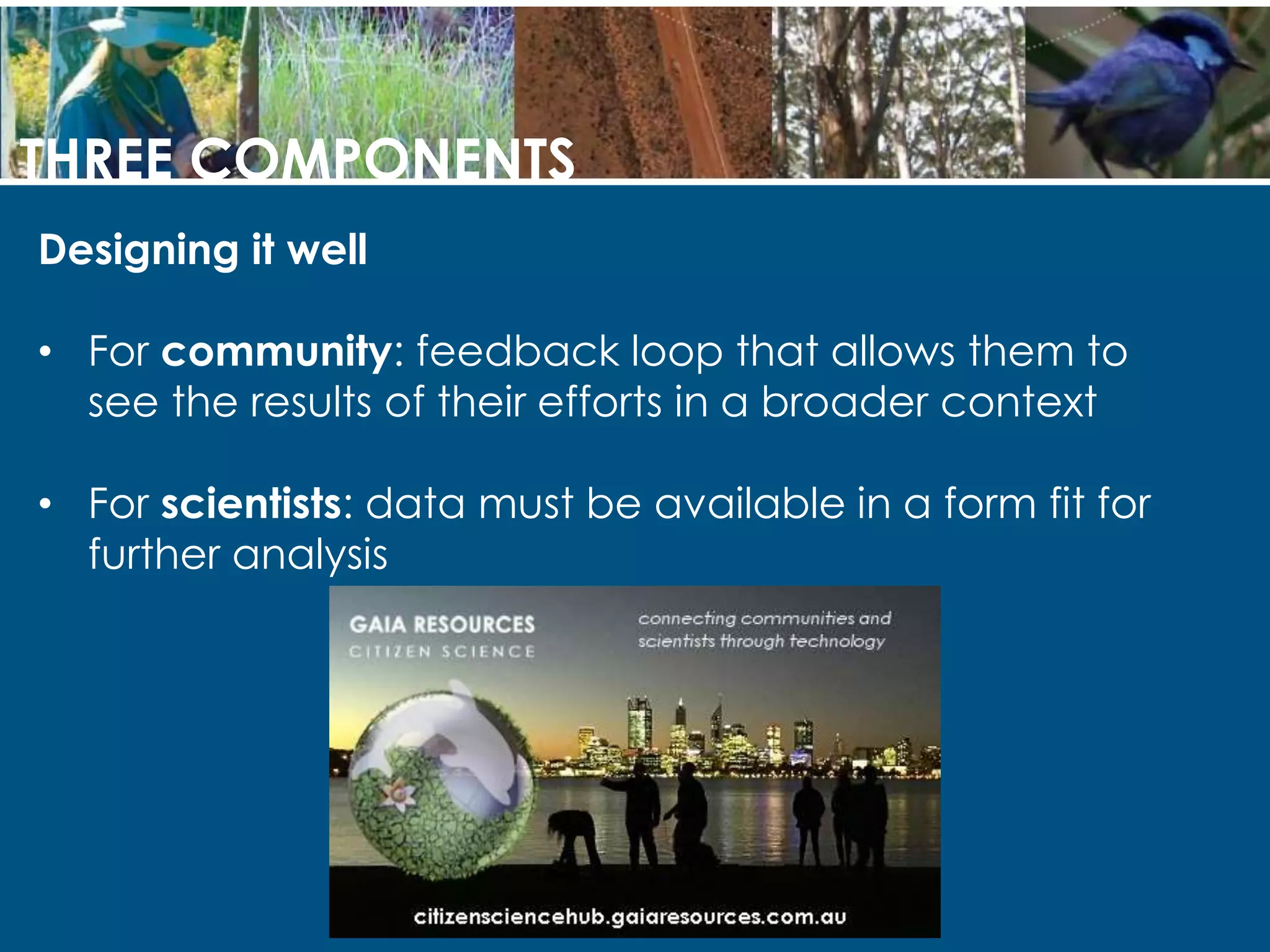 THREE COMPONENTS

Designing it well

• For community: feedback loop that allows them to see the results of their efforts in a broader context

• For scientists: data must be available in a form fit for further analysis

GAIA RESOURCES
CITIZEN SCIENCE

connecting communities and scientists through technology

citizensciencehub.gaiaresources.com.au